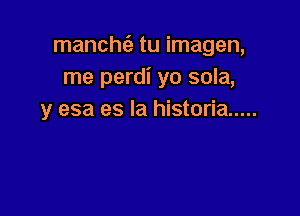 manché tu imagen,
me perdí yo sola,
y esa es la historia.....